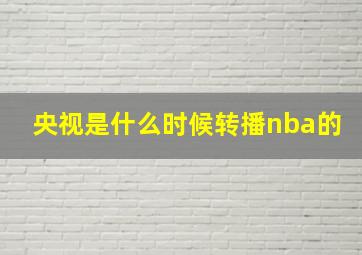 央视是什么时候转播nba的